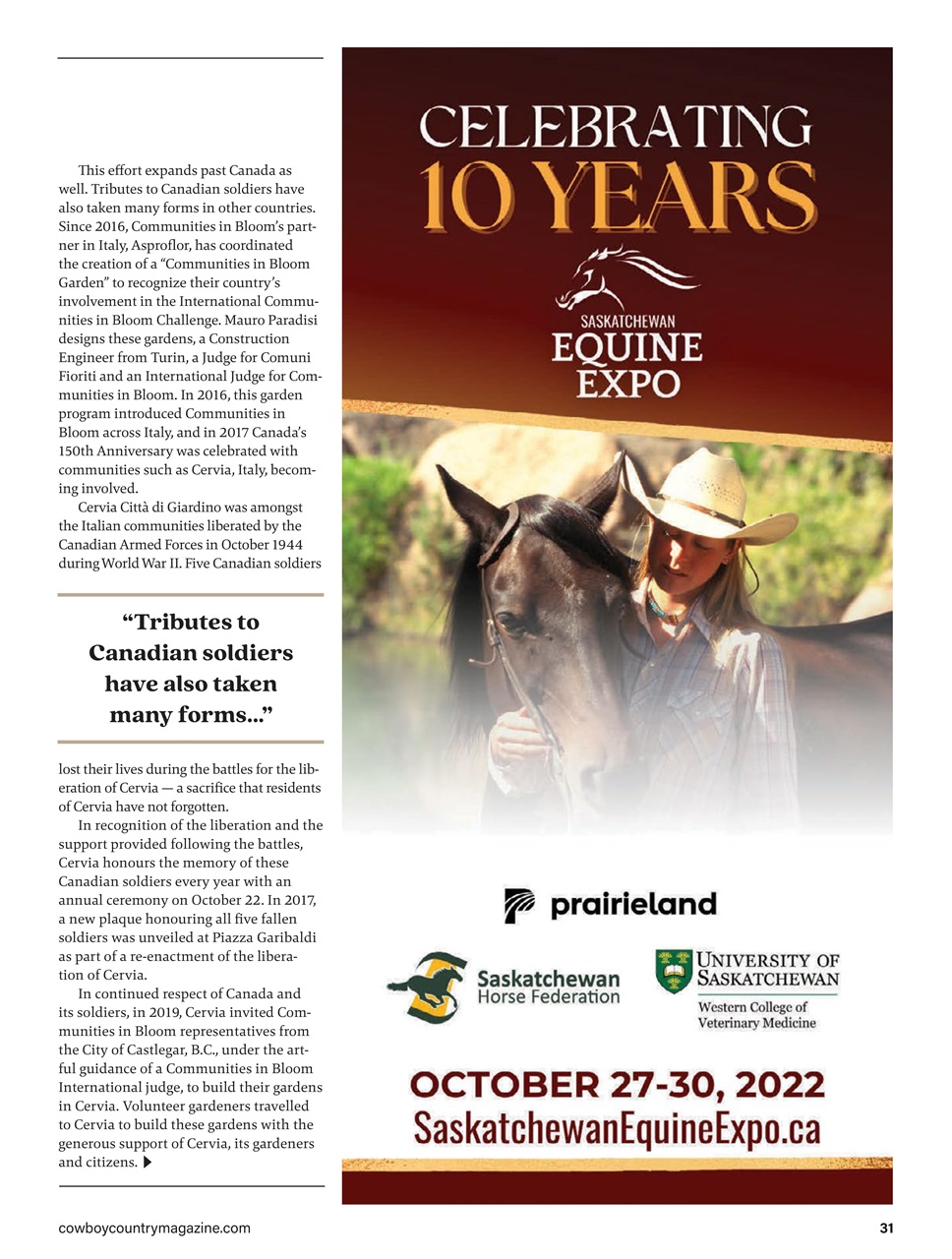 This effort expands past Canada as well. Tributes to Canadian soldiers have also taken many forms in other countries. Since 2016, Communities in Bloom's partner in Italy, Asproflor, has coordinated the creation of a "Communities in Bloom Garden" to recognize their country's involvement in the International Communities in Bloom Challenge. Mauro Paradisi designs these gardens, a Construction Engineer from Turin, a Judge for Comuni Fioriti and an International Judge for Communities in Bloom. In 2016, this garden program introduced Communities in Bloom across Italy, and in 2017 Canada's 150th Anniversary was celebrated with communities such as Cervia, Italy, becoming involved.

Cervia Città di Giardino was amongst the Italian communities liberated by the Canadian Armed Forces in October 1944 during World War II. Five Canadian soldiers

"Tributes to Canadian soldiers have also taken many forms..."

lost their lives during the battles for the liberation of Cervia — a sacrifice that residents of Cervia have not forgotten.

In recognition of the liberation and the support provided following the battles, Cervia honours the memory of these Canadian soldiers every year with an annual ceremony on October 22. In 2017, a new plaque honouring all five fallen soldiers was unveiled at Piazza Garibaldi as part of a re-enactment of the liberation of Cervia.

In continued respect of Canada and its soldiers, in 2019, Cervia invited Communities in Bloom representatives from the City of Castlegar, B.C., under the artful guidance of a Communities in Bloom International judge, to build their gardens in Cervia. Volunteer gardeners travelled to Cervia to build these gardens with the generous support of Cervia, its gardeners and citizens.

CELEBRATING
10 YEARS
SASKATCHEWAN
EQUINE
EXPO

prairieland

Saskatchewan Horse Federation

UNIVERSITY OF SASKATCHEWAN
Western College of Veterinary Medicine

OCTOBER 27-30, 2022
SaskatchewanEquineExpo.ca

cowboycountrymagazine.com

31